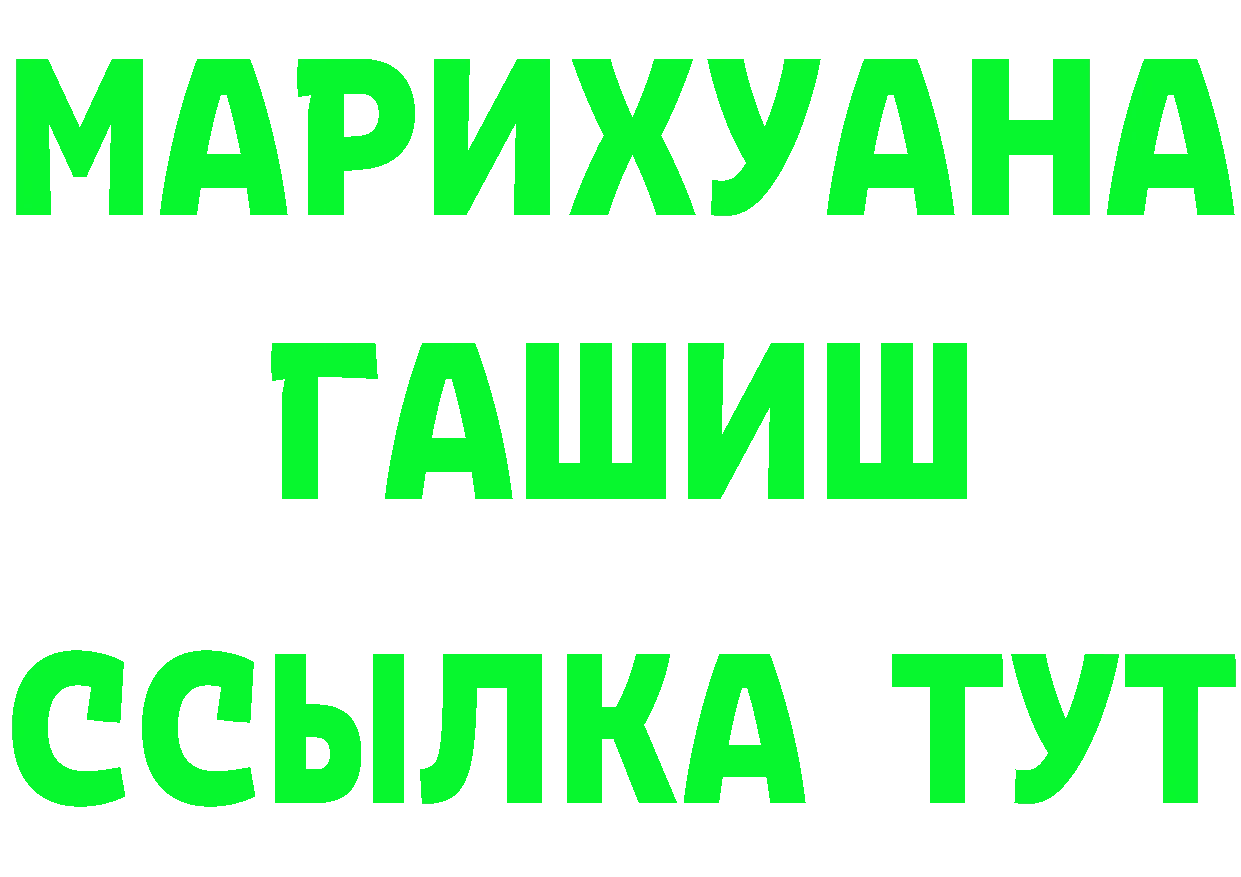 МАРИХУАНА
ГАШИШ
ССЫЛКА ТУТ